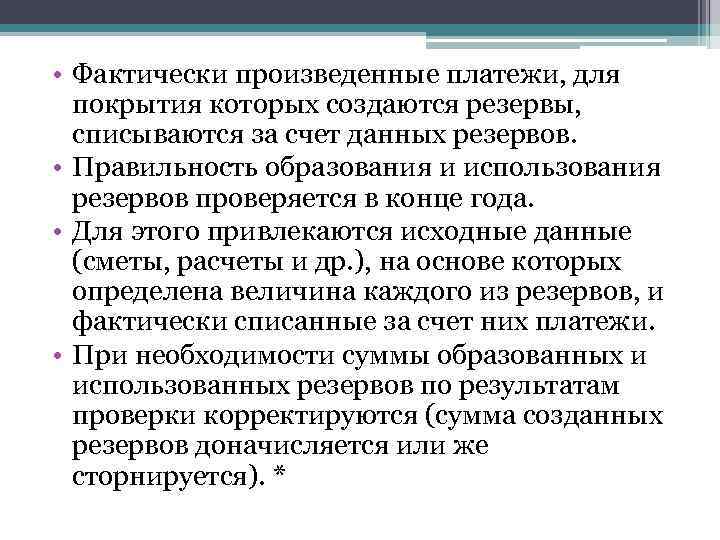 • Фактически произведенные платежи, для покрытия которых создаются резервы, списываются за счет данных резервов.
• Правильность образования и использования резервов проверяется в конце года.
• Для этого привлекаются исходные данные (сметы, расчеты и др.), на основе которых определена величина каждого из резервов, и фактически списанные за счет них платежи.
• При необходимости суммы образованных и использованных резервов по результатам проверки корректируются (сумма созданных резервов доначисляется или же сторнируется). *